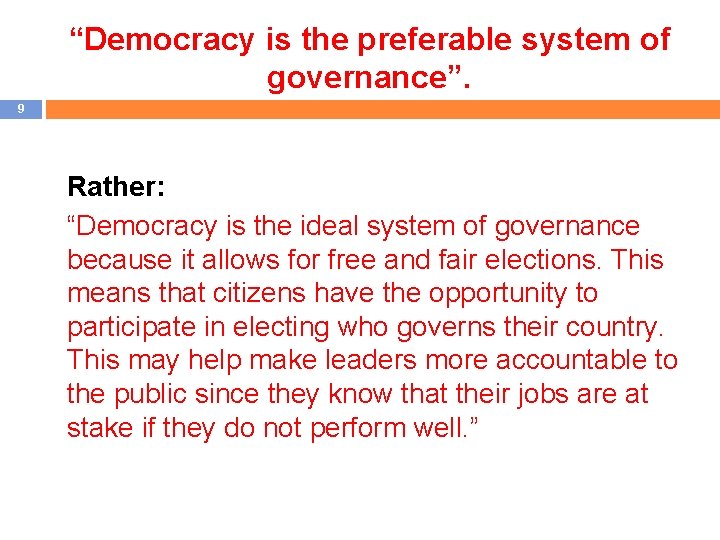 “Democracy is the preferable system of governance”.

9

Rather:

“Democracy is the ideal system of governance because it allows for free and fair elections. This means that citizens have the opportunity to participate in electing who governs their country. This may help make leaders more accountable to the public since they know that their jobs are at stake if they do not perform well.”